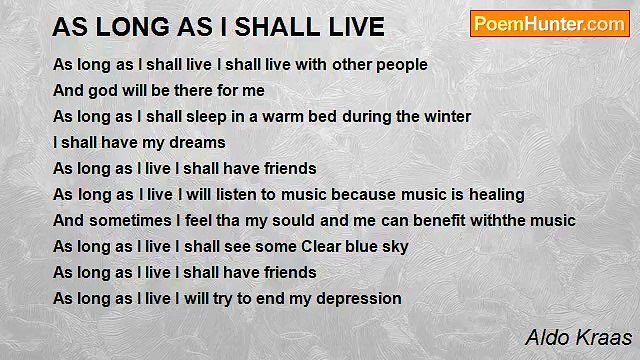 AS LONG AS I SHALL LIVE

PoemHunter.com

As long as I shall live I shall live with other people
And god will be there for me
As long as I shall sleep in a warm bed during the winter
I shall have my dreams
As long as I live I shall have friends
As long as I live I will listen to music because music is healing
And sometimes I feel tha my sould and me can benefit withthe music
As long as I live I shall see some Clear blue sky
As long as I live I shall have friends
As long as I live I will try to end my depression

Aldo Kraas